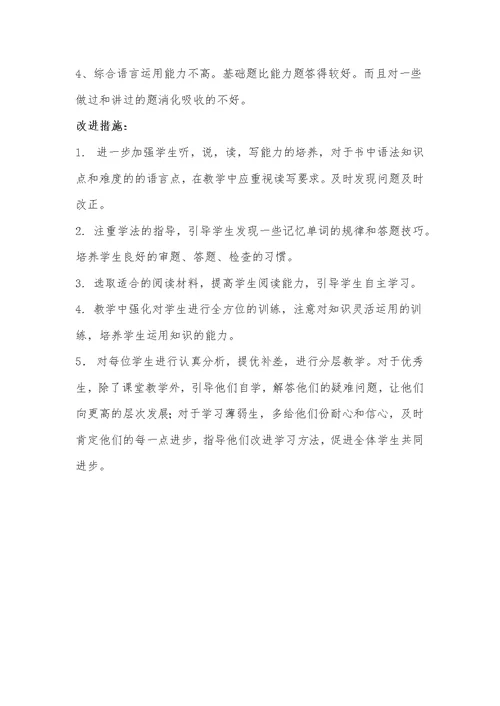 4、综合语言运用能力不高。基础题比能力题答得较好。而且对一些做过和讲过的题消化吸收的不好。

改进措施：

1. 进一步加强学生听，说，读，写能力的培养，对于书中语法知识点和难度的的语言点，在教学中应重视读写要求。及时发现问题及时改正。

2. 注重学法的指导，引导学生发现一些记忆单词的规律和答题技巧。培养学生良好的审题、答题、检查的习惯。

3. 选取适合的阅读材料，提高学生阅读能力，引导学生自主学习。

4. 教学中强化对学生进行全方位的训练，注意对知识灵活运用的训练，培养学生运用知识的能力。

5. 对每位学生进行认真分析，提优补差，进行分层教学。对于优秀生，除了课堂教学外，引导他们自学，解答他们的疑难问题，让他们向更高的层次发展；对于学习薄弱生，多给他们份耐心和信心，及时肯定他们的每一点进步，指导他们改进学习方法，促进全体学生共同进步。